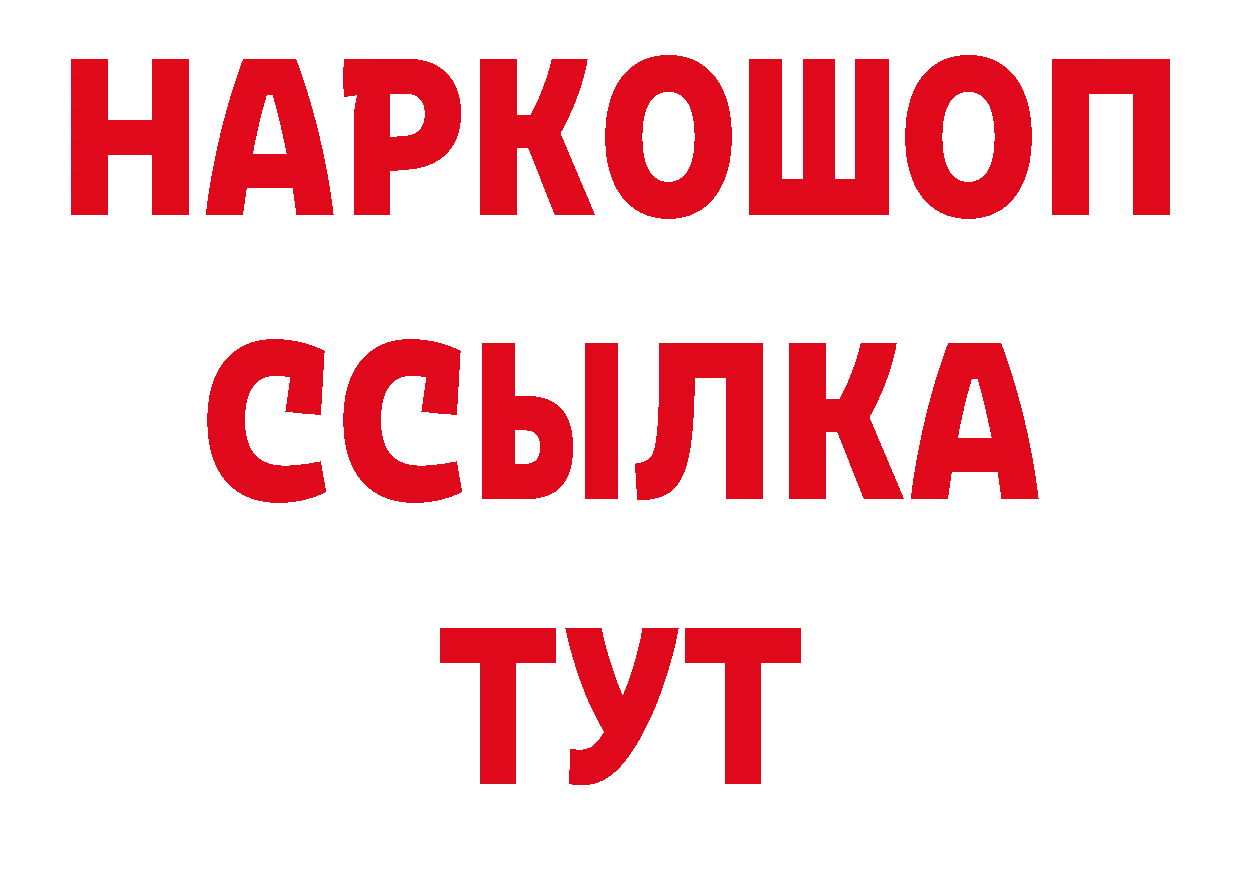 НАРКОШОП
ССЫЛКА
ТУТ